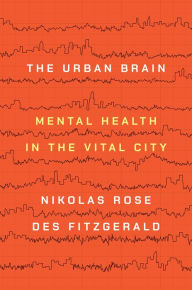 THE URBAN BRAIN

MENTAL HEALTH IN THE VITAL CITY

NIKOLAS ROSE
DES FITZGERALD